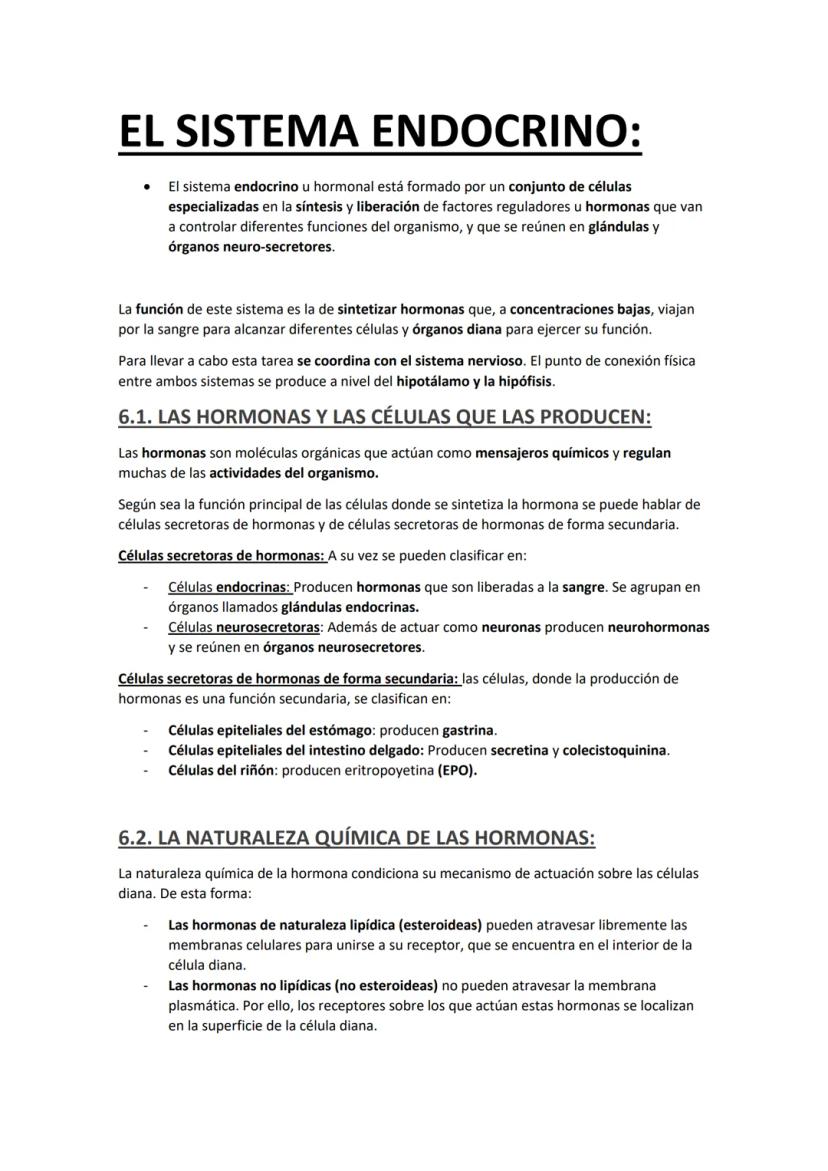 EL SISTEMA ENDOCRINO:

• El sistema endocrino u hormonal está formado por un conjunto de células especializadas en la síntesis y liberación de factores reguladores u hormonas que van a controlar diferentes funciones del organismo, y que se reúnen en glándulas y órganos neuro-secretores.

La función de este sistema es la de sintetizar hormonas que, a concentraciones bajas, viajan por la sangre para alcanzar diferentes células y órganos diana para ejercer su función.

Para llevar a cabo esta tarea se coordina con el sistema nervioso. El punto de conexión física entre ambos sistemas se produce a nivel del hipotálamo y la hipófisis.

6.1. LAS HORMONAS Y LAS CÉLULAS QUE LAS PRODUCEN:

Las hormonas son moléculas orgánicas que actúan como mensajeros químicos y regulan muchas de las actividades del organismo.

Según sea la función principal de las células donde se sintetiza la hormona se puede hablar de células secretoras de hormonas y de células secretoras de hormonas de forma secundaria.

Células secretoras de hormonas: A su vez se pueden clasificar en:

- Células endocrinas: Producen hormonas que son liberadas a la sangre. Se agrupan en órganos llamados glándulas endocrinas.
- Células neurosecretoras: Además de actuar como neuronas producen neurohormonas y se reúnen en órganos neurosecretores.

Células secretoras de hormonas de forma secundaria: las células, donde la producción de hormonas es una función secundaria, se clasifican en:

- Células epiteliales del estómago: producen gastrina.
- Células epiteliales del intestino delgado: Producen secretina y colecistoquinina.
- Células del riñón: producen eritropoyetina (EPO).

6.2. LA NATURALEZA QUÍMICA DE LAS HORMONAS:

La naturaleza química de la hormona condiciona su mecanismo de actuación sobre las células diana. De esta forma:

- Las hormonas de naturaleza lipídica (esteroideas) pueden atravesar libremente las membranas celulares para unirse a su receptor, que se encuentra en el interior de la célula diana.
- Las hormonas no lipídicas (no esteroideas) no pueden atravesar la membrana plasmática. Por ello, los receptores sobre los que actúan estas hormonas se localizan en la superficie de la célula diana.